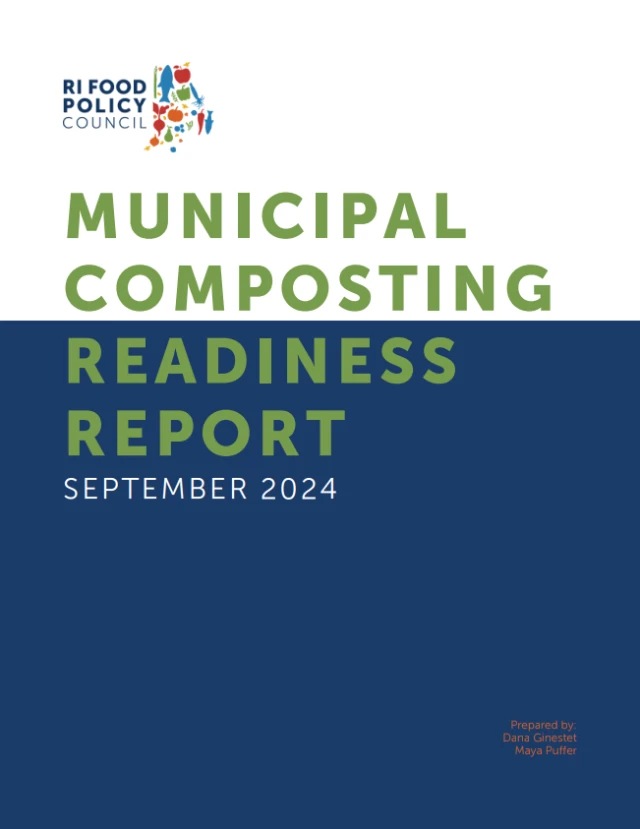 RI FOOD
POLICY
COUNCIL

MUNICIPAL
COMPOSTING
READINESS
REPORT

SEPTEMBER 2024

Prepared by:
Dana Ginestet
Maya Puffer